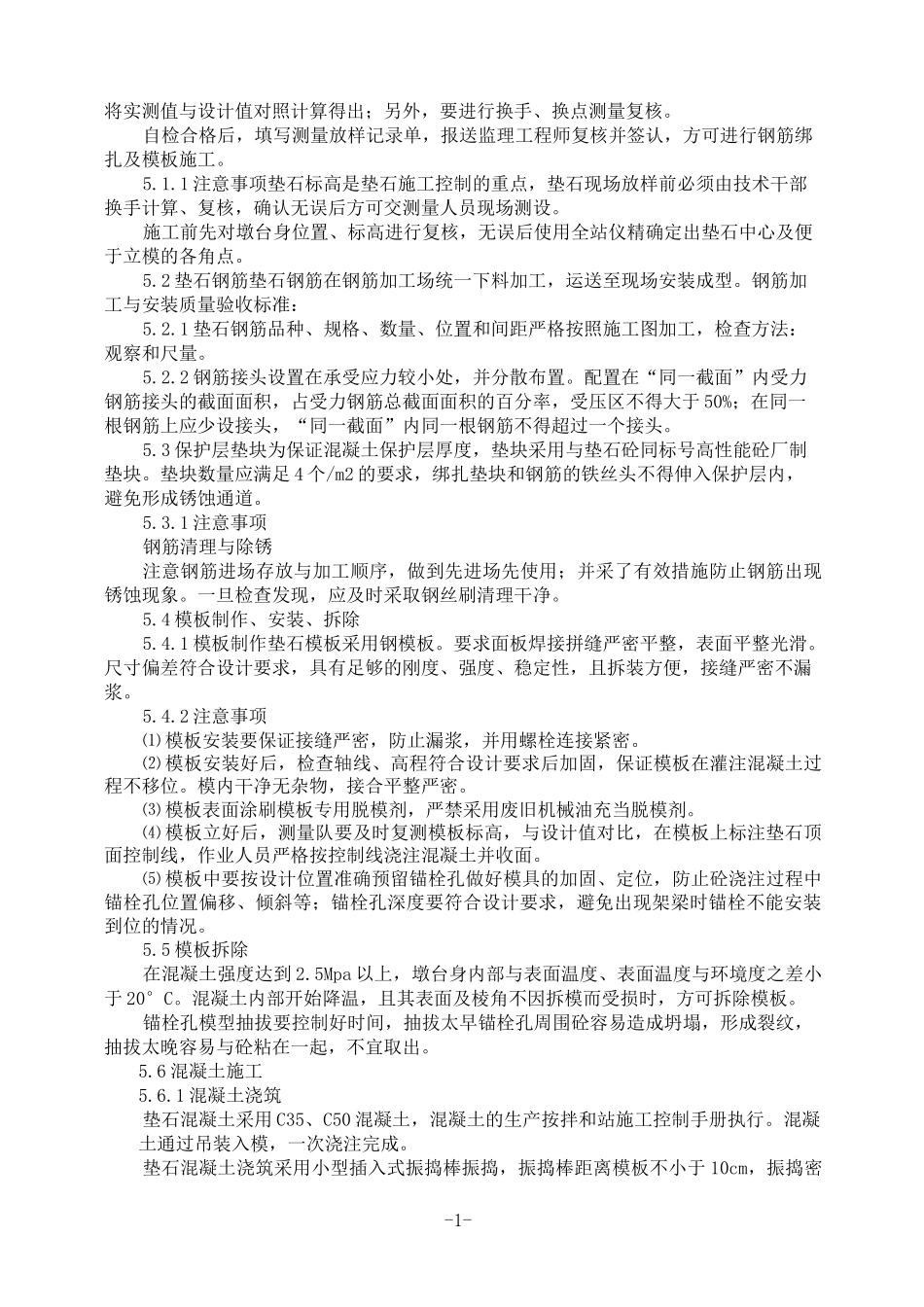 将实测值与设计值对照计算得出；另外，要进行换手、换点测量复核。

自检合格后，填写测量放样记录单，报送监理工程师复核并签认，方可进行钢筋绑扎及模板施工。

5.1.1注意事项垫石标高是垫石施工控制的重点，垫石现场放样前必须由技术干部换手计算、复核，确认无误后方可交测量人员现场测设。

施工前先对墩台身位置、标高进行复核，无误后使用全站仪精确定出垫石中心及便于立模的各角点。

5.2垫石钢筋垫石钢筋在钢筋加工场统一下料加工，运送至现场安装成型。钢筋加工与安装质量验收标准：

5.2.1垫石钢筋品种、规格、数量、位置和间距严格按照施工图加工，检查方法：观察和尺量。

5.2.2钢筋接头设置在承受应力较小处，并分散布置。配置在“同一截面”内受力钢筋接头的截面面积，占受力钢筋总截面面积的百分率，受压区不得大于50%；在同一根钢筋上应少设接头，“同一截面”内同一根钢筋不得超过一个接头。

5.3保护层垫块为保证混凝土保护层厚度，垫块采用与垫石砼同标号高性能砼厂制垫块。垫块数量应满足4个/m2的要求，绑扎垫块和钢筋的铁丝头不得伸入保护层内，避免形成锈蚀通道。

5.3.1注意事项

钢筋清理与除锈

注意钢筋进场存放与加工顺序，做到先进场先使用；并采了有效措施防止钢筋出现锈蚀现象。一旦检查发现，应及时采取钢丝刷清理干净。

5.4模板制作、安装、拆除

5.4.1模板制作垫石模板采用钢模板。要求面板焊接拼缝严密平整，表面平整光滑。尺寸偏差符合设计要求，具有足够的刚度、强度、稳定性，且拆装方便，接缝严密不漏浆。

5.4.2注意事项

⑴模板安装要保证接缝严密，防止漏浆，并用螺栓连接紧密。

⑵模板安装好后，检查轴线、高程符合设计要求后加固，保证模板在灌注混凝土过程不移位。模内干净无杂物，接合平整严密。

⑶模板表面涂刷模板专用脱模剂，严禁采用废旧机械油充当脱模剂。

⑷模板立好后，测量队要及时复测模板标高，与设计值对比，在模板上标注垫石顶面控制线，作业人员严格按控制线浇注混凝土并收面。

⑸模板中要按设计位置准确预留锚栓孔做好模具的加固、定位，防止砼浇注过程中锚栓孔位置偏移、倾斜等；锚栓孔深度要符合设计要求，避免出现架梁时锚栓不能安装到位的情况。

5.5模板拆除

在混凝土强度达到2.5Mpa以上，墩台身内部与表面温度、表面温度与环境度之差小于20°C。混凝土内部开始降温，且其表面及棱角不因拆模而受损时，方可拆除模板。

锚栓孔模型抽拔要控制好时间，抽拔太早锚栓孔周围砼容易造成坍塌，形成裂纹，抽拔太晚容易与砼粘在一起，不宜取出。

5.6混凝土施工

5.6.1混凝土浇筑

垫石混凝土采用C35、C50混凝土，混凝土的生产按拌和站施工控制手册执行。混凝土通过吊装入模，一次浇注完成。

垫石混凝土浇筑采用小型插入式振捣棒振捣，振捣棒距离模板不小于10cm，振捣密

-1-